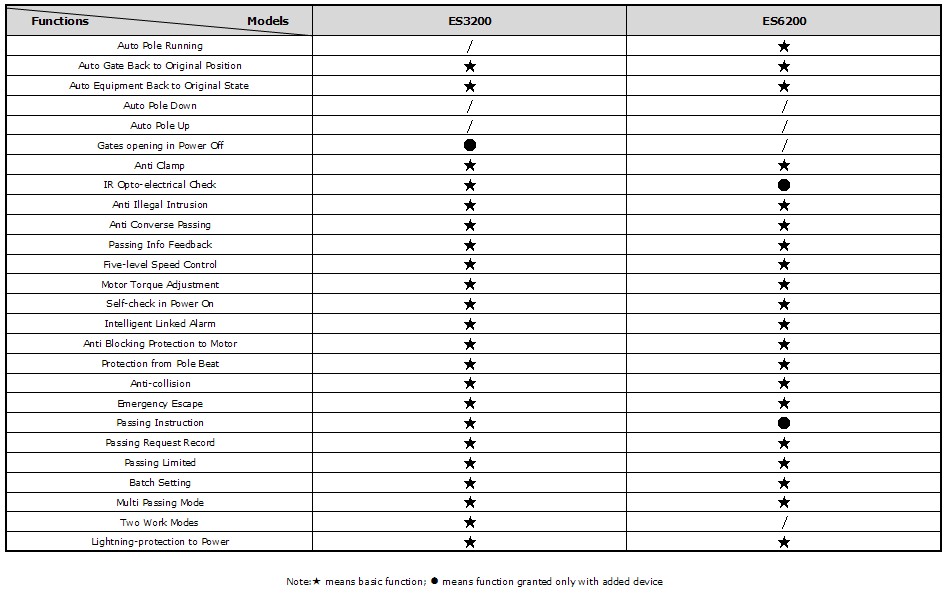 | Functions Models | ES3200 | ES6200 |
|---|---|---|
| Auto Pole Running | / | ★ |
| Auto Gate Back to Original Position | ★ | ★ |
| Auto Equipment Back to Original State | ★ | ★ |
| Auto Pole Down | / | / |
| Auto Pole Up | / | / |
| Gates opening in Power Off | ● | / |
| Anti Clamp | ★ | ★ |
| IR Opto-electrical Check | ★ | ● |
| Anti Illegal Intrusion | ★ | ★ |
| Anti Converse Passing | ★ | ★ |
| Passing Info Feedback | ★ | ★ |
| Five-level Speed Control | ★ | ★ |
| Motor Torque Adjustment | ★ | ★ |
| Self-check in Power On | ★ | ★ |
| Intelligent Linked Alarm | ★ | ★ |
| Anti Blocking Protection to Motor | ★ | ★ |
| Protection from Pole Beat | ★ | ★ |
| Anti-collision | ★ | ★ |
| Emergency Escape | ★ | ★ |
| Passing Instruction | ★ | ● |
| Passing Request Record | ★ | ★ |
| Passing Limited | ★ | ★ |
| Batch Setting | ★ | ★ |
| Multi Passing Mode | ★ | ★ |
| Two Work Modes | ★ | / |
| Lightning-protection to Power | ★ | ★ |

Note:★ means basic function; ● means function granted only with added device